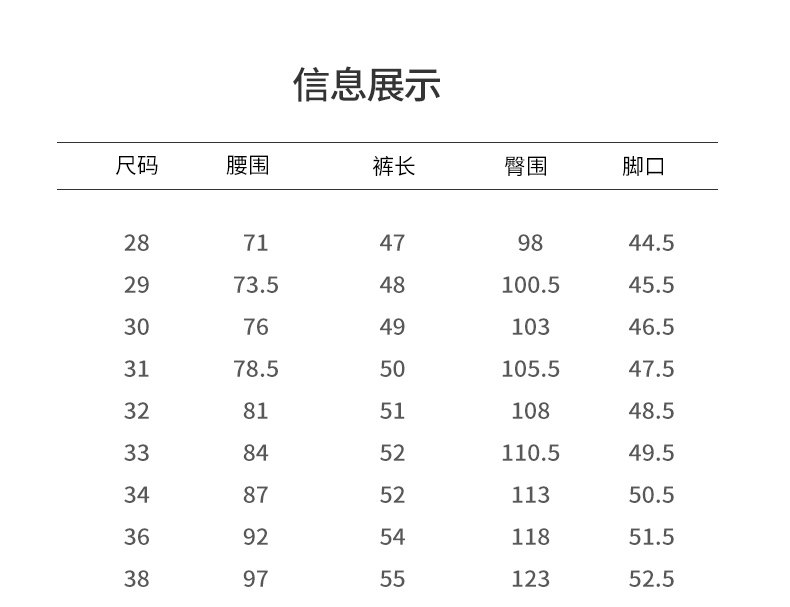 信息展示

| 尺码 | 腰围 | 裤长 | 臀围 | 脚口 |
|---|---|---|---|---|
| 28 | 71 | 47 | 98 | 44.5 |
| 29 | 73.5 | 48 | 100.5 | 45.5 |
| 30 | 76 | 49 | 103 | 46.5 |
| 31 | 78.5 | 50 | 105.5 | 47.5 |
| 32 | 81 | 51 | 108 | 48.5 |
| 33 | 84 | 52 | 110.5 | 49.5 |
| 34 | 87 | 52 | 113 | 50.5 |
| 36 | 92 | 54 | 118 | 51.5 |
| 38 | 97 | 55 | 123 | 52.5 |